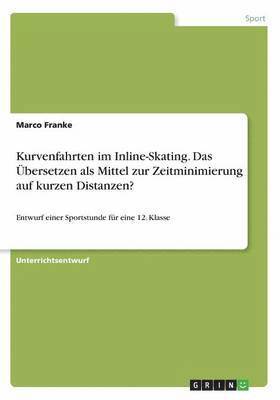 Sport

Marco Franke

Kurvenfahrten im Inline-Skating. Das Übersetzen als Mittel zur Zeitminimierung auf kurzen Distanzen?

Entwurf einer Sportstunde für eine 12. Klasse

Unterrichtsentwurf

GRIN